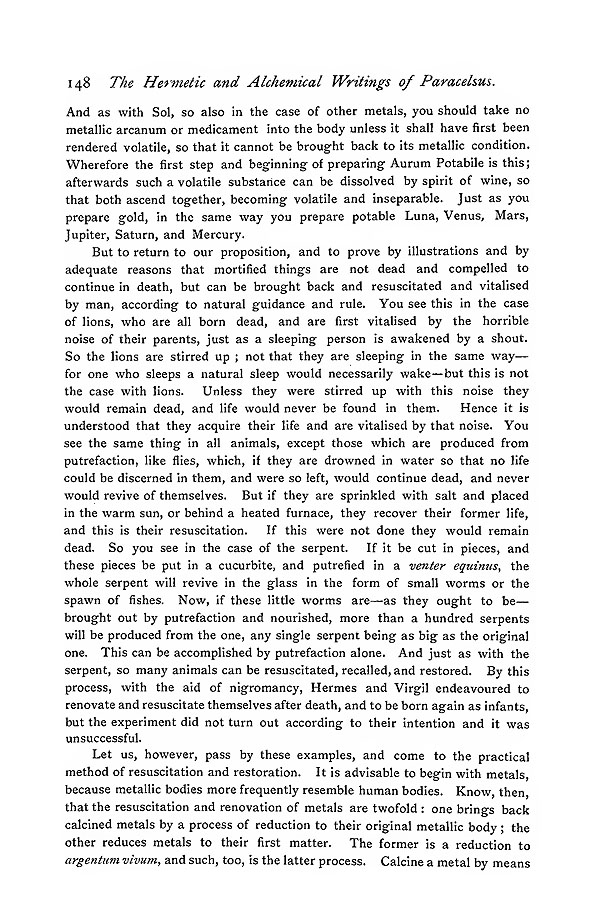 148 The Hermetic and Alchemical Writings of Paracelsus.

And as with Sol, so also in the case of other metals, you should take no metallic arcanum or medicament into the body unless it shall have first been rendered volatile, so that it cannot be brought back to its metallic condition. Wherefore the first step and beginning of preparing Aurum Potabile is this; afterwards such a volatile substance can be dissolved by spirit of wine, so that both ascend together, becoming volatile and inseparable. Just as you prepare gold, in the same way you prepare potable Luna, Venus, Mars, Jupiter, Saturn, and Mercury.

But to return to our proposition, and to prove by illustrations and by adequate reasons that mortified things are not dead and compelled to continue in death, but can be brought back and resuscitated and vitalised by man, according to natural guidance and rule. You see this in the case of lions, who are all born dead, and are first vitalised by the horrible noise of their parents, just as a sleeping person is awakened by a shout. So the lions are stirred up ; not that they are sleeping in the same way—for one who sleeps a natural sleep would necessarily wake—but this is not the case with lions. Unless they were stirred up with this noise they would remain dead, and life would never be found in them. Hence it is understood that they acquire their life and are vitalised by that noise. You see the same thing in all animals, except those which are produced from putrefaction, like flies, which, if they are drowned in water so that no life could be discerned in them, and were so left, would continue dead, and never would revive of themselves. But if they are sprinkled with salt and placed in the warm sun, or behind a heated furnace, they recover their former life, and this is their resuscitation. If this were not done they would remain dead. So you see in the case of the serpent. If it be cut in pieces, and these pieces be put in a cucurbite, and putrefied in a venter equinus, the whole serpent will revive in the glass in the form of small worms or the spawn of fishes. Now, if these little worms are—as they ought to be—brought out by putrefaction and nourished, more than a hundred serpents will be produced from the one, any single serpent being as big as the original one. This can be accomplished by putrefaction alone. And just as with the serpent, so many animals can be resuscitated, recalled, and restored. By this process, with the aid of nigromancy, Hermes and Virgil endeavoured to renovate and resuscitate themselves after death, and to be born again as infants, but the experiment did not turn out according to their intention and it was unsuccessful.

Let us, however, pass by these examples, and come to the practical method of resuscitation and restoration. It is advisable to begin with metals, because metallic bodies more frequently resemble human bodies. Know, then, that the resuscitation and renovation of metals are twofold : one brings back calcined metals by a process of reduction to their original metallic body ; the other reduces metals to their first matter. The former is a reduction to argentum vivum, and such, too, is the latter process. Calcine a metal by means